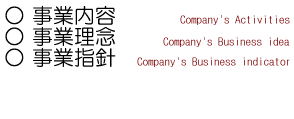 ○ 事業内容 Company's Activities
○ 事業理念 Company's Business idea
○ 事業指針 Company's Business indicator